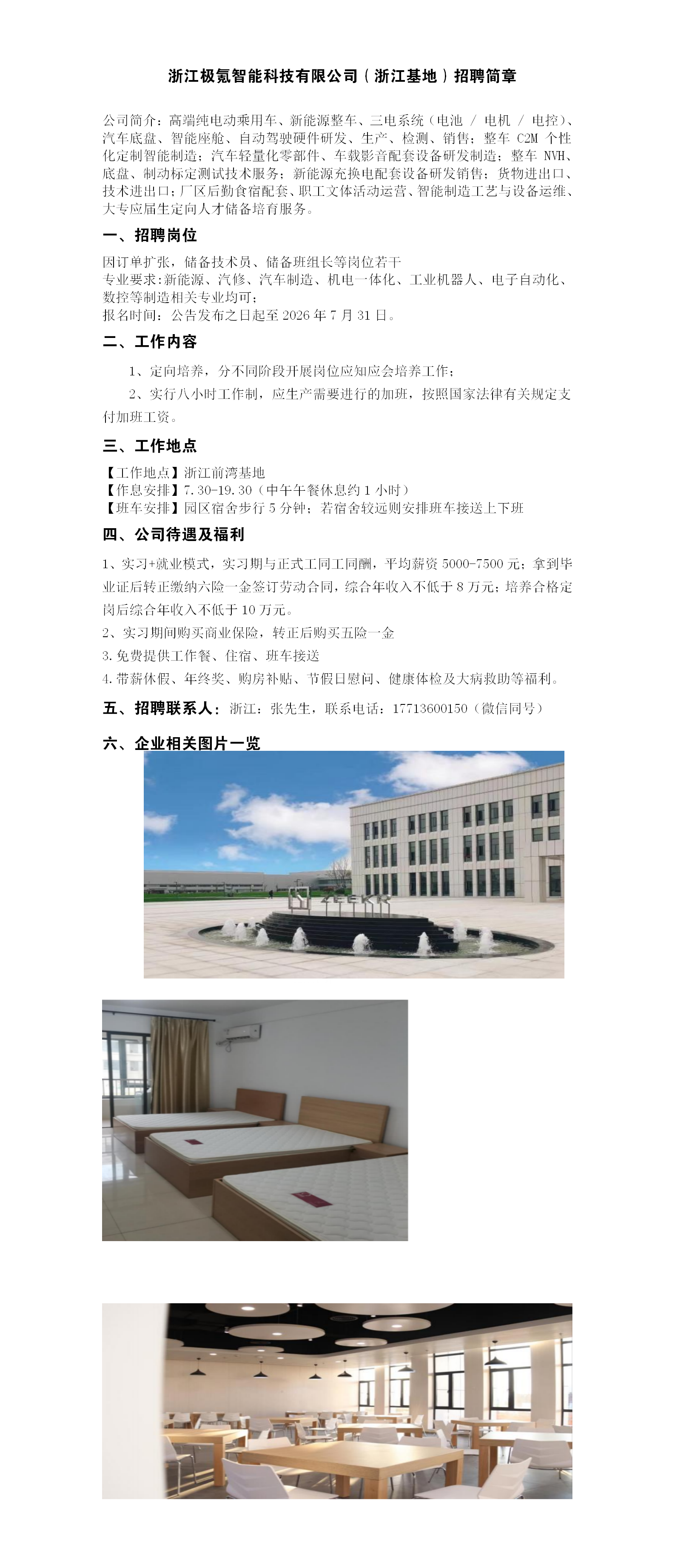 浙江极氪智能科技有限公司（浙江基地）招聘简章

公司简介：高端纯电动乘用车、新能源整车、三电系统（电池 / 电机 / 电控）、汽车底盘、智能座舱、自动驾驶硬件研发、生产、检测、销售；整车 C2M 个性化定制智能制造；汽车轻量化零部件、车载影音配套设备研发制造；整车 NVH、底盘、制动标定测试技术服务；新能源充换电配套设备研发销售；货物进出口、技术进出口；厂区后勤食宿配套、职工文体活动运营、智能制造工艺与设备运维、大专应届生定向人才储备培育服务。

一、招聘岗位

因订单扩张，储备技术员、储备班组长等岗位若干
专业要求：新能源、汽修、汽车制造、机电一体化、工业机器人、电子自动化、数控等制造相关专业均可；
报名时间：公告发布之日起至 2026 年 7 月 31 日。

二、工作内容

1、定向培养，分不同阶段开展岗位应知应会培养工作；

2、实行八小时工作制，应生产需要进行的加班，按照国家法律有关规定支付加班工资。

三、工作地点

【工作地点】浙江前湾基地
【作息安排】7.30-19.30（中午午餐休息约 1 小时）
【班车安排】园区宿舍步行 5 分钟；若宿舍较远则安排班车接送上下班

四、公司待遇及福利

1、实习+就业模式，实习期与正式工同工同酬，平均薪资 5000-7500 元；拿到毕业证后转正缴纳六险一金签订劳动合同，综合年收入不低于 8 万元；培养合格定岗后综合年收入不低于 10 万元。
2、实习期间购买商业保险，转正后购买五险一金
3.免费提供工作餐、住宿、班车接送
4.带薪休假、年终奖、购房补贴、节假日慰问、健康体检及大病救助等福利。

五、招聘联系人：浙江：张先生，联系电话：17713600150（微信同号）

六、企业相关图片一览

ZEEKR